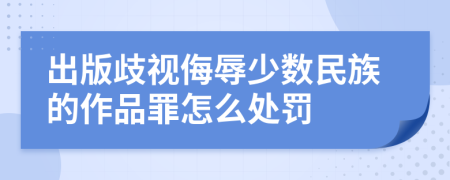 出版歧视侮辱少数民族的作品罪怎么处罚